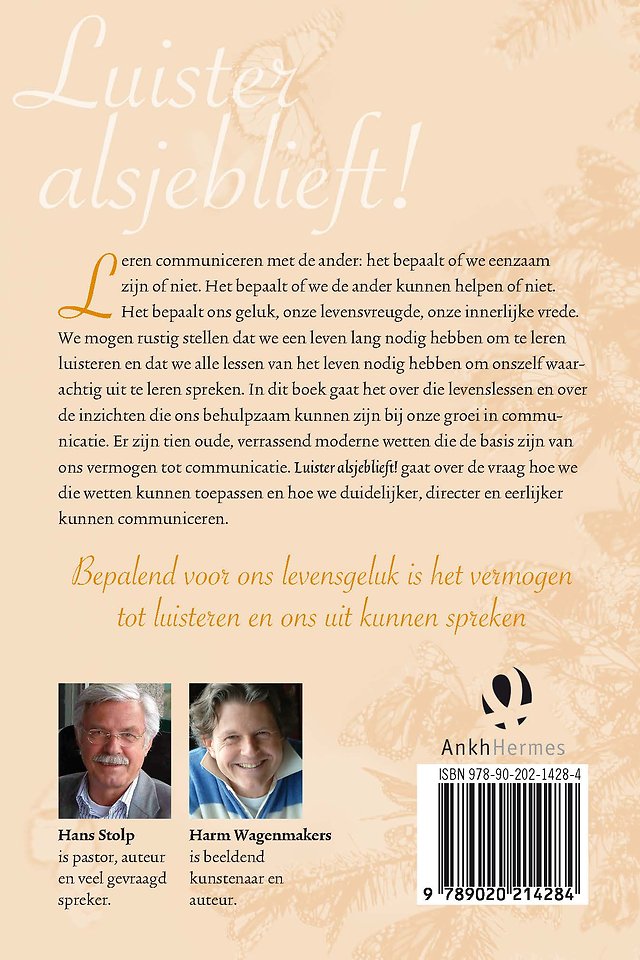 Luister alsjeblieft!

Leren communiceren met de ander: het bepaalt of we eenzaam zijn of niet. Het bepaalt of we de ander kunnen helpen of niet. Het bepaalt ons geluk, onze levensvreugde, onze innerlijke vrede. We mogen rustig stellen dat we een leven lang nodig hebben om te leren luisteren en dat we alle lessen van het leven nodig hebben om onszelf waarachtig uit te leren spreken. In dit boek gaat het over die levenslessen en over de inzichten die ons behulpzaam kunnen zijn bij onze groei in communicatie. Er zijn tien oude, verrassend moderne wetten die de basis zijn van ons vermogen tot communicatie. Luister alsjeblieft! gaat over de vraag hoe we die wetten kunnen toepassen en hoe we duidelijker, directer en eerlijker kunnen communiceren.

Bepalend voor ons levensgeluk is het vermogen tot luisteren en ons uit kunnen spreken

Hans Stolp is pastor, auteur en veel gevraagd spreker.

Harm Wagenmakers is beeldend kunstenaar en auteur.

AnkhHermes

ISBN 978-90-202-1428-4

9 789020 214284